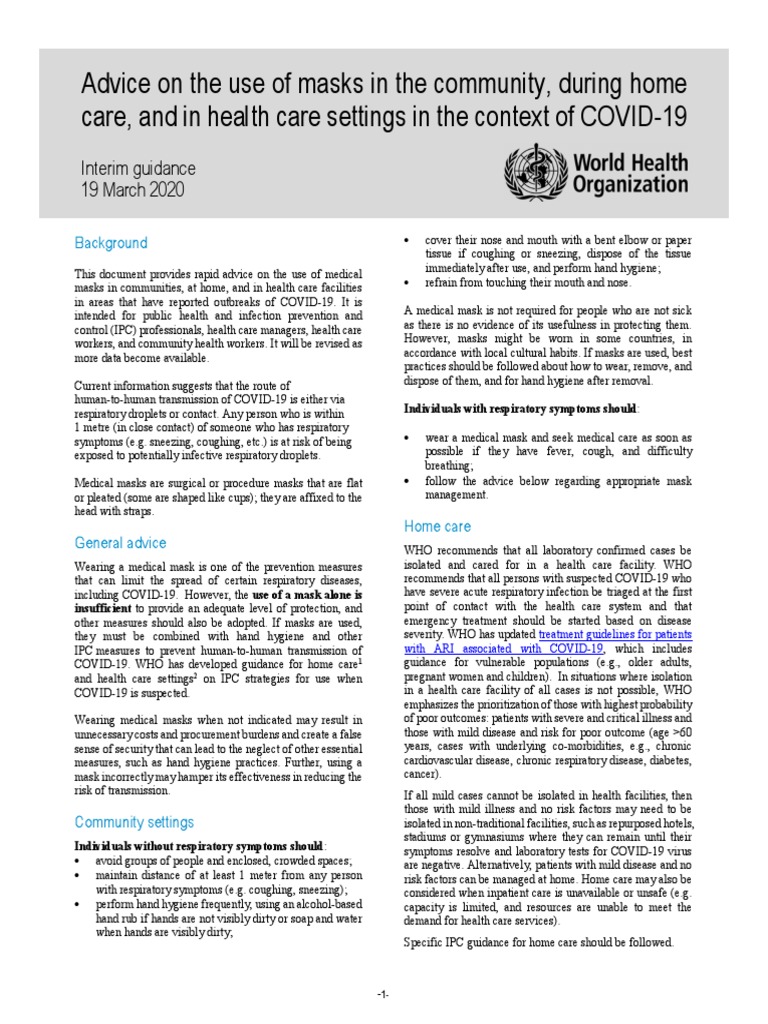 Advice on the use of masks in the community, during home care, and in health care settings in the context of COVID-19

Interim guidance
19 March 2020

World Health Organization

Background

This document provides rapid advice on the use of medical masks in communities, at home, and in health care facilities in areas that have reported outbreaks of COVID-19. It is intended for public health and infection prevention and control (IPC) professionals, health care managers, health care workers, and community health workers. It will be revised as more data become available.

Current information suggests that the route of human-to-human transmission of COVID-19 is either via respiratory droplets or contact. Any person who is within 1 metre (in close contact) of someone who has respiratory symptoms (e.g. sneezing, coughing, etc.) is at risk of being exposed to potentially infective respiratory droplets.

Medical masks are surgical or procedure masks that are flat or pleated (some are shaped like cups); they are affixed to the head with straps.

General advice

Wearing a medical mask is one of the prevention measures that can limit the spread of certain respiratory diseases, including COVID-19. However, the use of a mask alone is insufficient to provide an adequate level of protection, and other measures should also be adopted. If masks are used, they must be combined with hand hygiene and other IPC measures to prevent human-to-human transmission of COVID-19. WHO has developed guidance for home care$^{1}$ and health care settings$^{2}$ on IPC strategies for use when COVID-19 is suspected.

Wearing medical masks when not indicated may result in unnecessary costs and procurement burdens and create a false sense of security that can lead to the neglect of other essential measures, such as hand hygiene practices. Further, using a mask incorrectly may hamper its effectiveness in reducing the risk of transmission.

Community settings

Individuals without respiratory symptoms should:
• avoid groups of people and enclosed, crowded spaces;
• maintain distance of at least 1 meter from any person with respiratory symptoms (e.g. coughing, sneezing);
• perform hand hygiene frequently, using an alcohol-based hand rub if hands are not visibly dirty or soap and water when hands are visibly dirty;
• cover their nose and mouth with a bent elbow or paper tissue if coughing or sneezing, dispose of the tissue immediately after use, and perform hand hygiene;
• refrain from touching their mouth and nose.

A medical mask is not required for people who are not sick as there is no evidence of its usefulness in protecting them. However, masks might be worn in some countries, in accordance with local cultural habits. If masks are used, best practices should be followed about how to wear, remove, and dispose of them, and for hand hygiene after removal.

Individuals with respiratory symptoms should:

• wear a medical mask and seek medical care as soon as possible if they have fever, cough, and difficulty breathing;
• follow the advice below regarding appropriate mask management.

Home care

WHO recommends that all laboratory confirmed cases be isolated and cared for in a health care facility. WHO recommends that all persons with suspected COVID-19 who have severe acute respiratory infection be triaged at the first point of contact with the health care system and that emergency treatment should be started based on disease severity. WHO has updated treatment guidelines for patients with ARI associated with COVID-19, which includes guidance for vulnerable populations (e.g., older adults, pregnant women and children). In situations where isolation in a health care facility of all cases is not possible, WHO emphasizes the prioritization of those with highest probability of poor outcomes: patients with severe and critical illness and those with mild disease and risk for poor outcome (age >60 years, cases with underlying co-morbidities, e.g., chronic cardiovascular disease, chronic respiratory disease, diabetes, cancer).

If all mild cases cannot be isolated in health facilities, then those with mild illness and no risk factors may need to be isolated in non-traditional facilities, such as repurposed hotels, stadiums or gymnasiums where they can remain until their symptoms resolve and laboratory tests for COVID-19 virus are negative. Alternatively, patients with mild disease and no risk factors can be managed at home. Home care may also be considered when inpatient care is unavailable or unsafe (e.g. capacity is limited, and resources are unable to meet the demand for health care services).

Specific IPC guidance for home care should be followed.

-1-